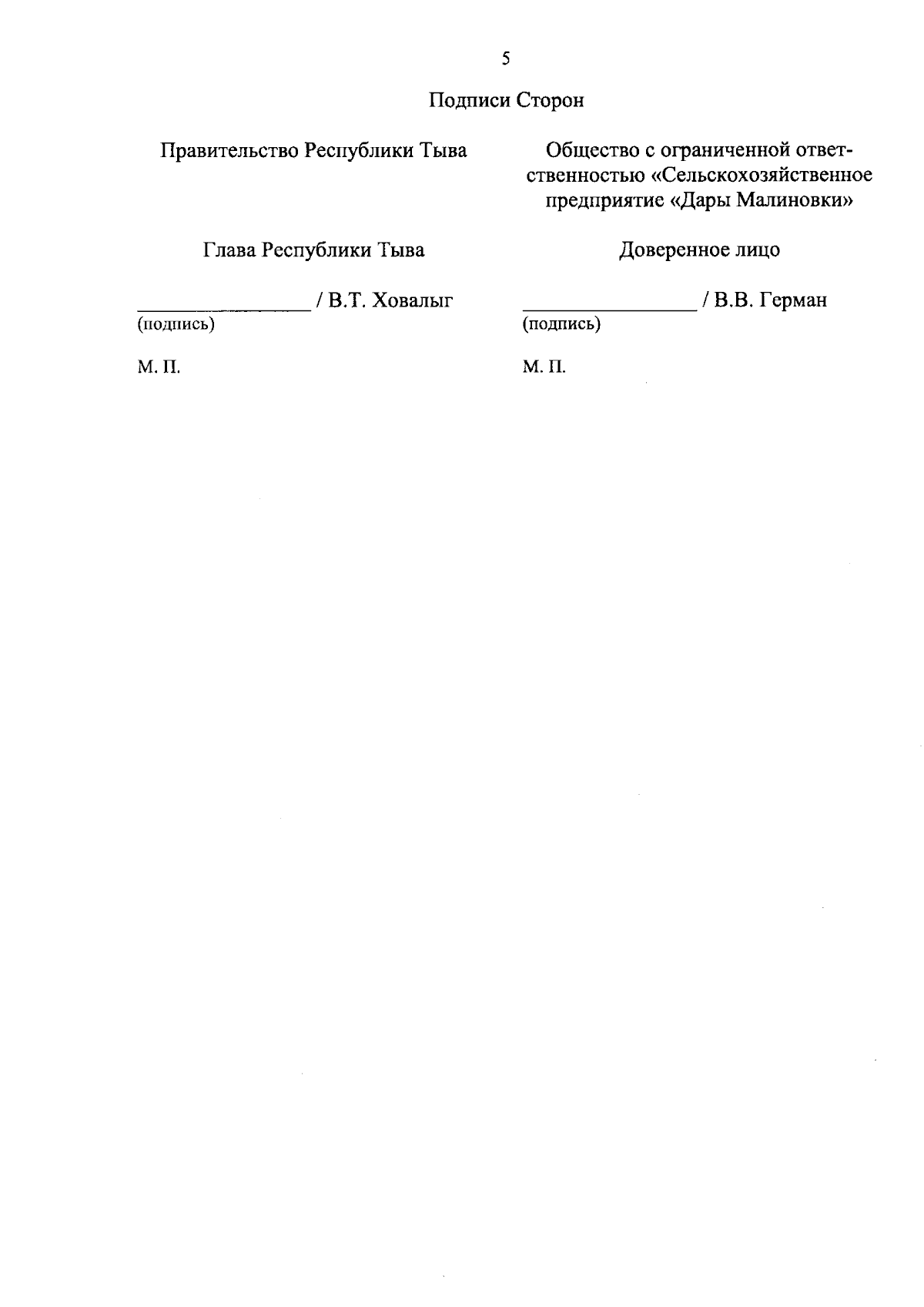 5

Подписи Сторон

Правительство Республики Тыва

Глава Республики Тыва

________________ / В.Т. Ховалыг
(подпись)

М. П.

Общество с ограниченной ответственностью «Сельскохозяйственное предприятие «Дары Малиновки»

Доверенное лицо

________________ / В.В. Герман
(подпись)

М. П.